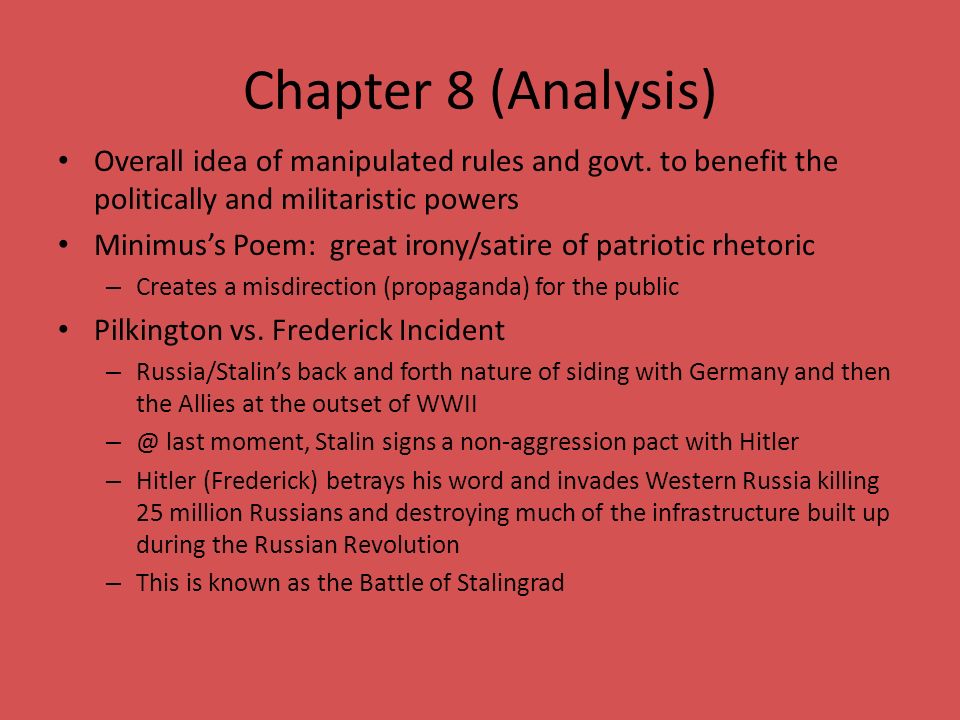 Chapter 8 (Analysis)

• Overall idea of manipulated rules and govt. to benefit the politically and militaristic powers
• Minimus's Poem: great irony/satire of patriotic rhetoric
– Creates a misdirection (propaganda) for the public
• Pilkington vs. Frederick Incident
– Russia/Stalin's back and forth nature of siding with Germany and then the Allies at the outset of WWII
– @ last moment, Stalin signs a non-aggression pact with Hitler
– Hitler (Frederick) betrays his word and invades Western Russia killing 25 million Russians and destroying much of the infrastructure built up during the Russian Revolution
– This is known as the Battle of Stalingrad